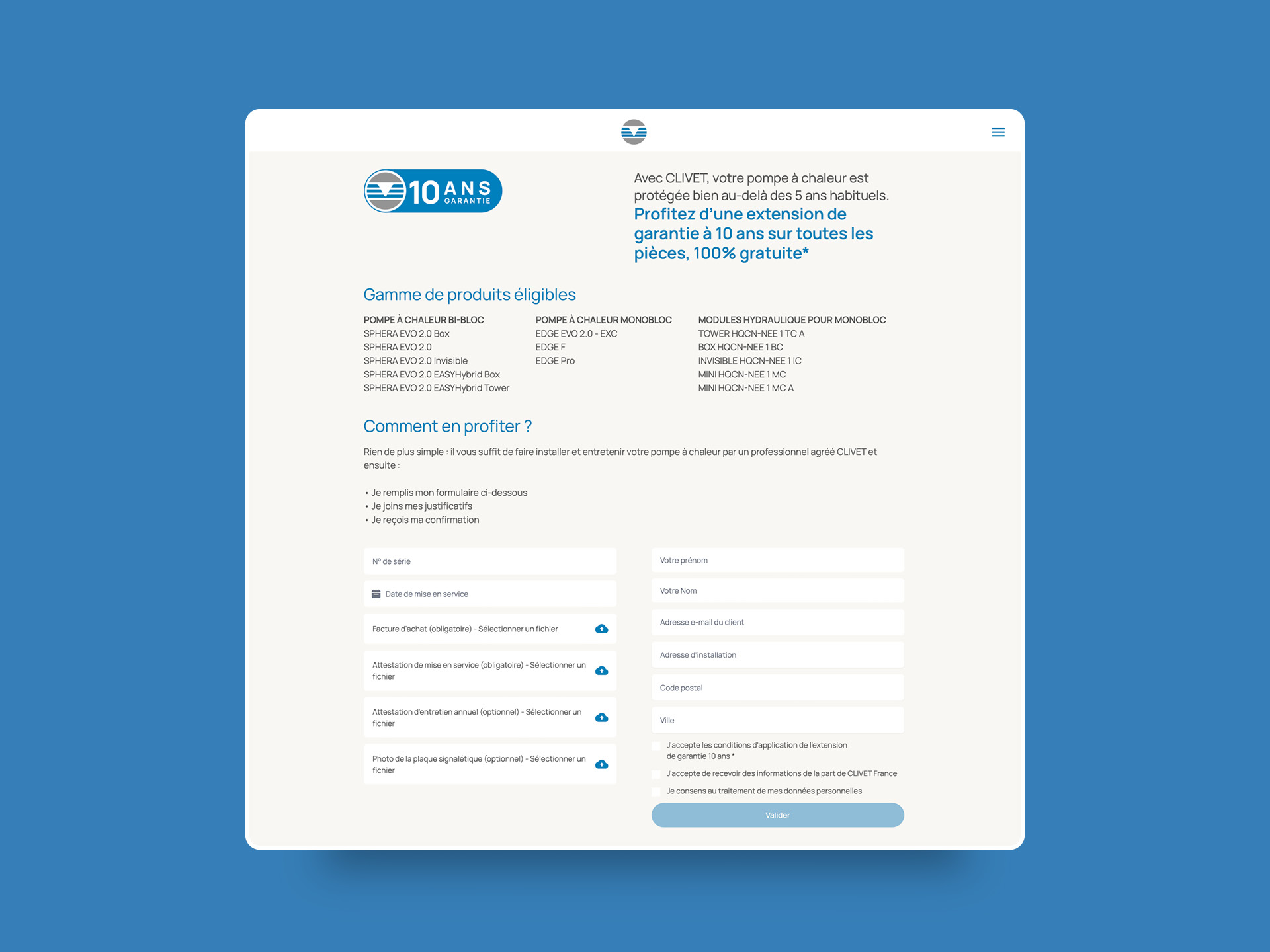 10 ANS GARANTIE

Avec CLIVET, votre pompe à chaleur est protégée bien au-delà des 5 ans habituels. Profitez d'une extension de garantie à 10 ans sur toutes les pièces, 100% gratuite*

Gamme de produits éligibles

POMPE À CHALEUR BI-BLOC
SPHERA EVO 2.0 Box
SPHERA EVO 2.0
SPHERA EVO 2.0 Invisible
SPHERA EVO 2.0 EASYHybrid Box
SPHERA EVO 2.0 EASYHybrid Tower

POMPE À CHALEUR MONOBLOC
EDGE EVO 2.0 - EXC
EDGE F
EDGE Pro

MODULES HYDRAULIQUE POUR MONOBLOC
TOWER HQCN-NEE 1 TC A
BOX HQCN-NEE 1 BC
INVISIBLE HQCN-NEE 1 IC
MINI HQCN-NEE 1 MC
MINI HQCN-NEE 1 MC A

Comment en profiter ?

Rien de plus simple : il vous suffit de faire installer et entretenir votre pompe à chaleur par un professionnel agréé CLIVET et ensuite :

• Je remplis mon formulaire ci-dessous
• Je joins mes justificatifs
• Je reçois ma confirmation

N° de série
Date de mise en service
Facture d'achat (obligatoire) - Sélectionner un fichier
Attestation de mise en service (obligatoire) - Sélectionner un fichier
Attestation d'entretien annuel (optionnel) - Sélectionner un fichier
Photo de la plaque signalétique (optionnel) - Sélectionner un fichier

Votre prénom
Votre Nom
Adresse e-mail du client
Adresse d'installation
Code postal
Ville
J'accepte les conditions d'application de l'extension de garantie 10 ans *
J'accepte de recevoir des informations de la part de CLIVET France
Je consens au traitement de mes données personnelles
Valider